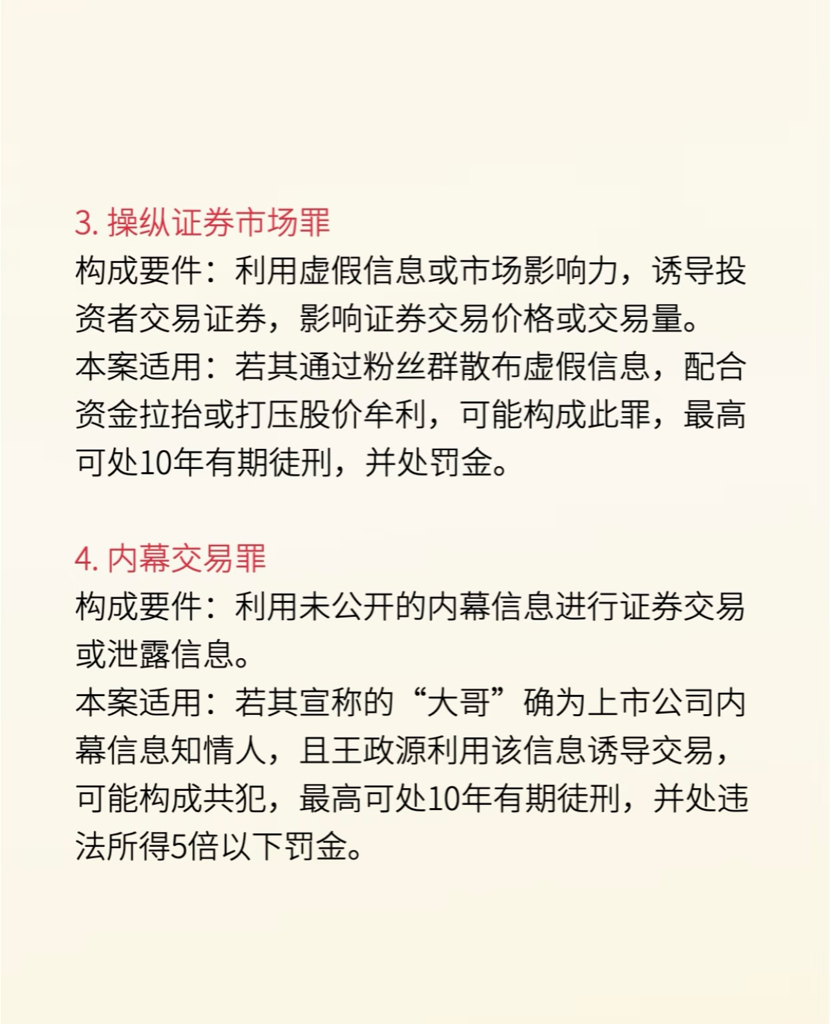 3. 操纵证券市场罪
构成要件：利用虚假信息或市场影响力，诱导投资者交易证券，影响证券交易价格或交易量。
本案适用：若其通过粉丝群散布虚假信息，配合资金拉抬或打压股价牟利，可能构成此罪，最高可处10年有期徒刑，并处罚金。

4. 内幕交易罪
构成要件：利用未公开的内幕信息进行证券交易或泄露信息。
本案适用：若其宣称的“大哥”确为上市公司内幕信息知情人，且王政源利用该信息诱导交易，可能构成共犯，最高可处10年有期徒刑，并处违法所得5倍以下罚金。